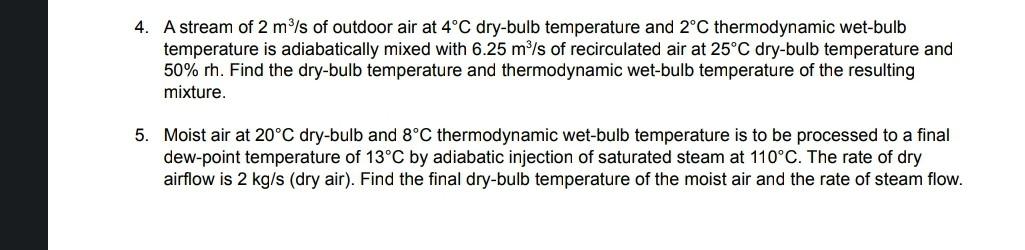 4. A stream of 2 $m^3/s$ of outdoor air at 4°C dry-bulb temperature and 2°C thermodynamic wet-bulb temperature is adiabatically mixed with 6.25 $m^3/s$ of recirculated air at 25°C dry-bulb temperature and 50% rh. Find the dry-bulb temperature and thermodynamic wet-bulb temperature of the resulting mixture.

5. Moist air at 20°C dry-bulb and 8°C thermodynamic wet-bulb temperature is to be processed to a final dew-point temperature of 13°C by adiabatic injection of saturated steam at 110°C. The rate of dry airflow is 2 kg/s (dry air). Find the final dry-bulb temperature of the moist air and the rate of steam flow.